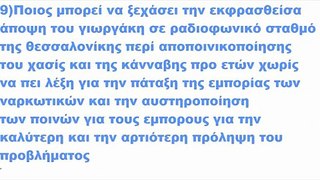 9)Ποιος μπορεί να ξεχάσει την εκφρασθείσα άποψη του γιωργάκη σε ραδιοφωνικό σταθμό της θεσσαλονίκης περί αποποινικοποίησης του χασίς και της κάνναβης προ ετών χωρίς να πει λέξη για την πάταξη της εμπορίας των ναρκωτικών και την αυστηροποίηση των ποινών για τους εμπορους για την καλύτερη και την αρτιότερη πρόληψη του προβλήματος